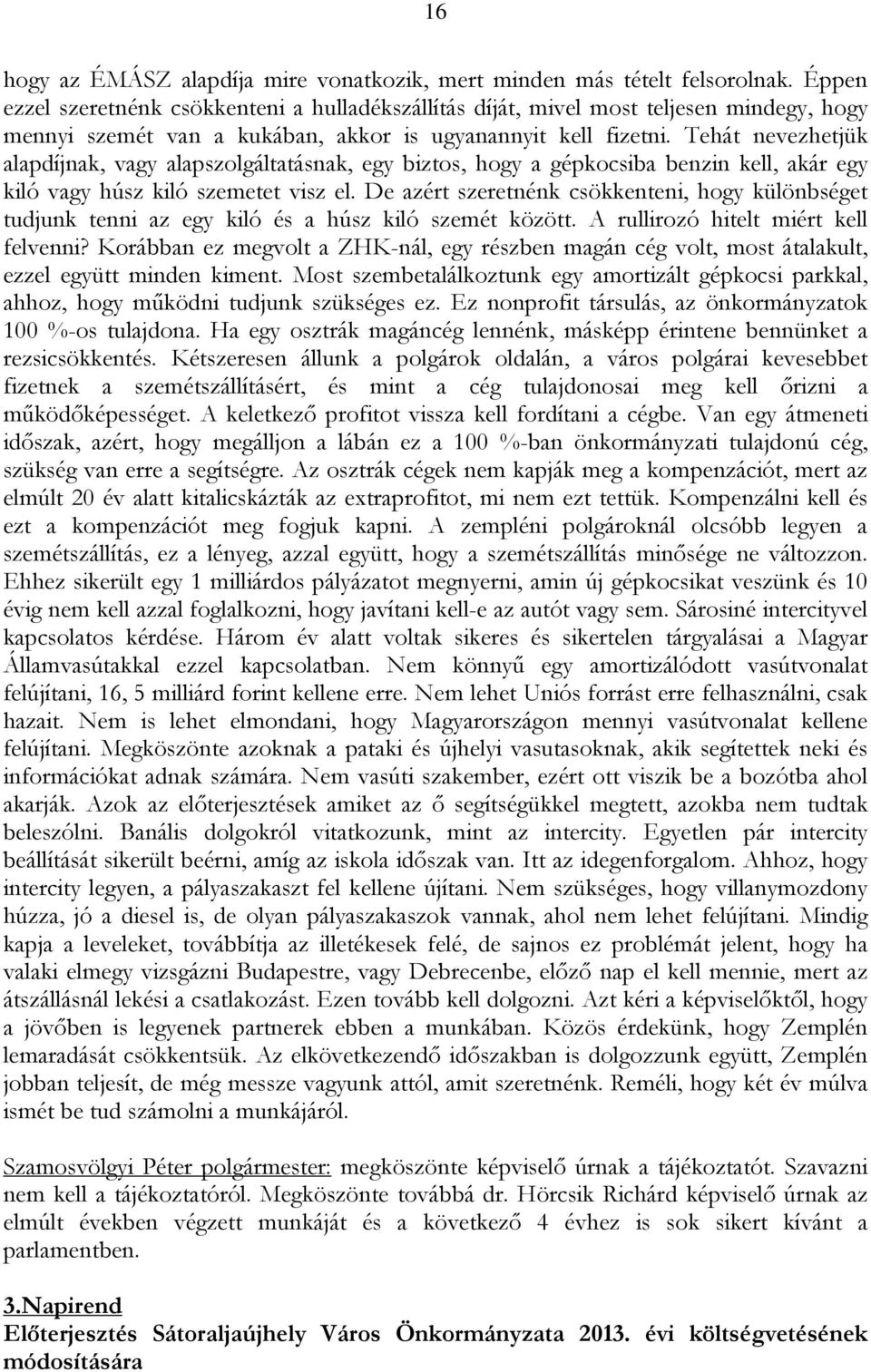 16

hogy az ÉMÁSZ alapdíja mire vonatkozik, mert minden más tételt felsorolnak. Éppen ezzel szeretnénk csökkenteni a hulladékszállítás díját, mivel most teljesen mindegy, hogy mennyi szemét van a kukában, akkor is ugyanannyit kell fizetni. Tehát nevezhetjük alapdíjnak, vagy alapszolgáltatásnak, egy biztos, hogy a gépkocsiba benzin kell, akár egy kiló vagy húsz kiló szemetet visz el. De azért szeretnénk csökkenteni, hogy különbséget tudjunk tenni az egy kiló és a húsz kiló szemét között. A rullirozó hitelt miért kell felvenni? Korábban ez megvolt a ZHK-nál, egy részben magán cég volt, most átalakult, ezzel együtt minden kiment. Most szembetalálkoztunk egy amortizált gépkocsi parkkal, ahhoz, hogy működni tudjunk szükséges ez. Ez nonprofit társulás, az önkormányzatok 100 %-os tulajdona. Ha egy osztrák magáncég lennénk, másképp érintene bennünket a rezsicsökkentés. Kétszeresen állunk a polgárok oldalán, a város polgárai kevesebbet fizetnek a szemétszállításért, és mint a cég tulajdonosai meg kell őrizni a működőképességet. A keletkező profitot vissza kell fordítani a cégbe. Van egy átmeneti időszak, azért, hogy megálljon a lábán ez a 100 %-ban önkormányzati tulajdonú cég, szükség van erre a segítségre. Az osztrák cégek nem kapják meg a kompenzációt, mert az elmúlt 20 év alatt kitalicskázták az extraprofitot, mi nem ezt tettük. Kompenzálni kell és ezt a kompenzációt meg fogjuk kapni. A zempléni polgároknál olcsóbb legyen a szemétszállítás, ez a lényeg, azzal együtt, hogy a szemétszállítás minősége ne változzon. Ehhez sikerült egy 1 milliárdos pályázatot megnyerni, amin új gépkocsikat veszünk és 10 évig nem kell azzal foglalkozni, hogy javítani kell-e az autót vagy sem. Sárosiné intercityvel kapcsolatos kérdése. Három év alatt voltak sikeres és sikertelen tárgyalásai a Magyar Államvasútakkal ezzel kapcsolatban. Nem könnyű egy amortizálódott vasútvonalat felújítani, 16, 5 milliárd forint kellene erre. Nem lehet Uniós forrást erre felhasználni, csak hazait. Nem is lehet elmondani, hogy Magyarországon mennyi vasútvonalat kellene felújítani. Megköszönte azoknak a pataki és újhelyi vasutasoknak, akik segítettek neki és információkat adnak számára. Nem vasúti szakember, ezért ott viszik be a bozótba ahol akarják. Azok az előterjesztések amiket az ő segítségükkel megtett, azokba nem tudtak beleszólni. Banális dolgokról vitatkozunk, mint az intercity. Egyetlen pár intercity beállítását sikerült beérni, amíg az iskola időszak van. Itt az idegenforgalom. Ahhoz, hogy intercity legyen, a pályaszakaszt fel kellene újítani. Nem szükséges, hogy villanymozdony húzza, jó a diesel is, de olyan pályaszakaszok vannak, ahol nem lehet felújítani. Mindig kapja a leveleket, továbbítja az illetékesek felé, de sajnos ez problémát jelent, hogy ha valaki elmegy vizsgázni Budapestre, vagy Debrecenbe, előző nap el kell mennie, mert az átszállásnál lekési a csatlakozást. Ezen tovább kell dolgozni. Azt kéri a képviselőktől, hogy a jövőben is legyenek partnerek ebben a munkában. Közös érdekünk, hogy Zemplén lemaradását csökkentsük. Az elkövetkezendő időszakban is dolgozzunk együtt, Zemplén jobban teljesít, de még messze vagyunk attól, amit szeretnénk. Reméli, hogy két év múlva ismét be tud számolni a munkájáról.

Szamosvölgyi Péter polgármester: megköszönte képviselő úrnak a tájékoztatót. Szavazni nem kell a tájékoztatóról. Megköszönte továbbá dr. Hörcsik Richárd képviselő úrnak az elmúlt években végzett munkáját és a következő 4 évhez is sok sikert kívánt a parlamentben.

3.Napirend
Előterjesztés Sátoraljaújhely Város Önkormányzata 2013. évi költségvetésének módosítására